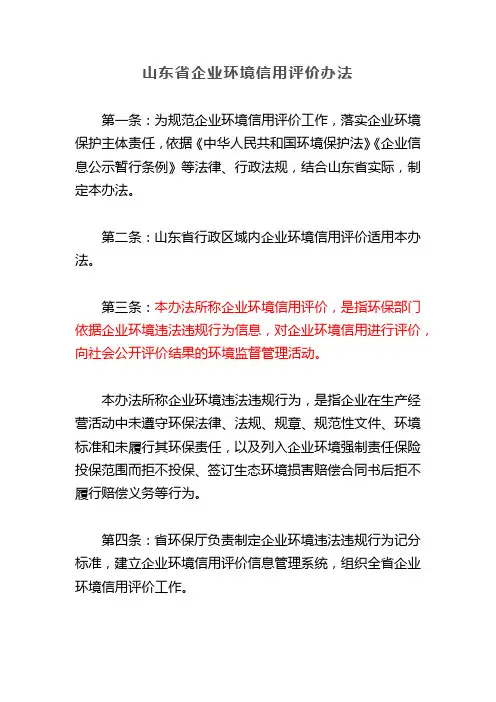 山东省企业环境信用评价办法

第一条：为规范企业环境信用评价工作，落实企业环境保护主体责任，依据《中华人民共和国环境保护法》《企业信息公示暂行条例》等法律、行政法规，结合山东省实际，制定本办法。

第二条：山东省行政区域内企业环境信用评价适用本办法。

第三条：本办法所称企业环境信用评价，是指环保部门依据企业环境违法违规行为信息，对企业环境信用进行评价，向社会公开评价结果的环境监督管理活动。

本办法所称企业环境违法违规行为，是指企业在生产经营活动中未遵守环保法律、法规、规章、规范性文件、环境标准和未履行其环保责任，以及列入企业环境强制责任保险投保范围而拒不投保、签订生态环境损害赔偿合同书后拒不履行赔偿义务等行为。

第四条：省环保厅负责制定企业环境违法违规行为记分标准，建立企业环境信用评价信息管理系统，组织全省企业环境信用评价工作。